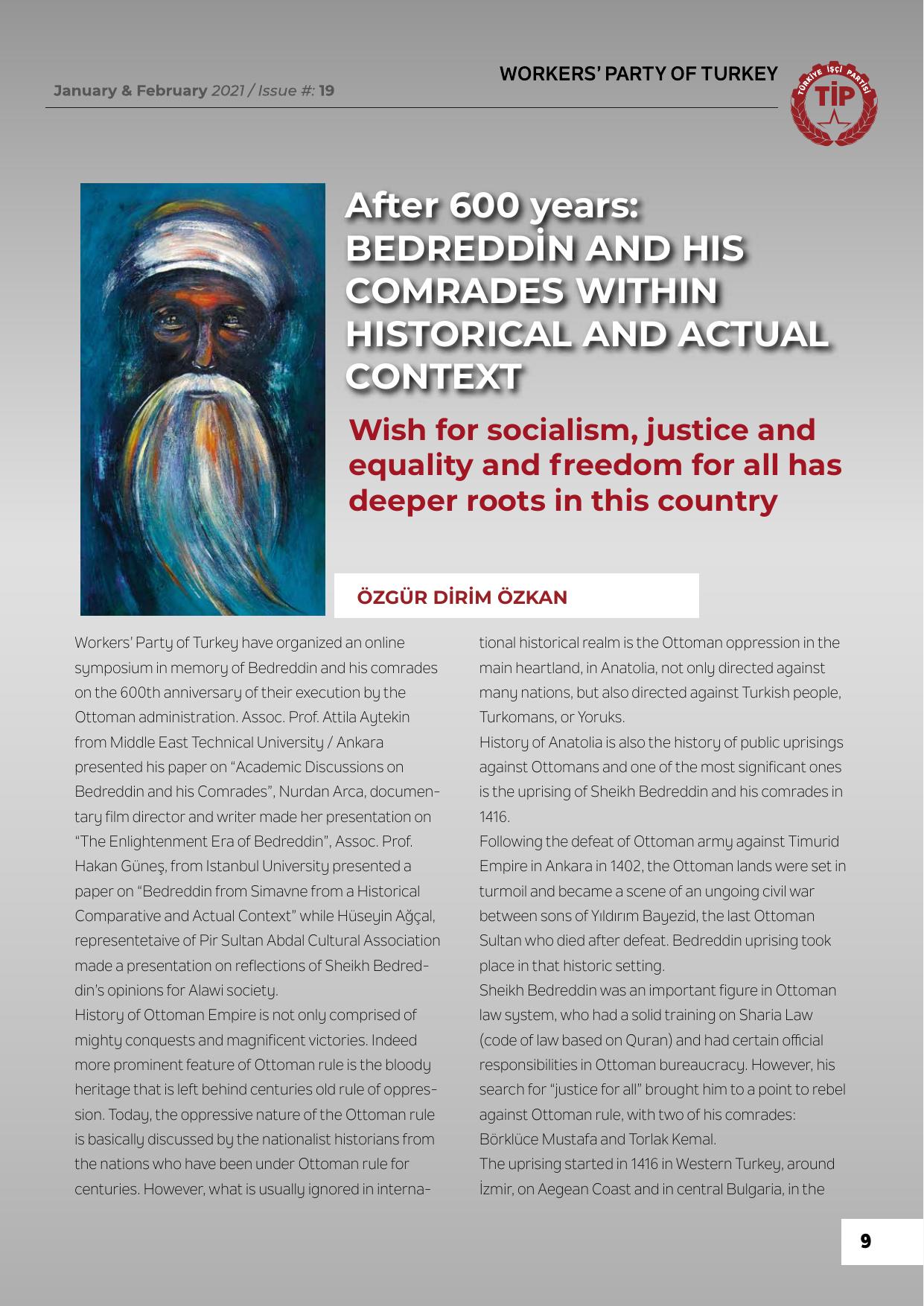 January & February 2021 / Issue #: 19

WORKERS' PARTY OF TURKEY

TÜRKİYE İŞÇİ PARTİSİ
TİP

After 600 years: BEDREDDİN AND HIS COMRADES WITHIN HISTORICAL AND ACTUAL CONTEXT

Wish for socialism, justice and equality and freedom for all has deeper roots in this country

ÖZGÜR DİRİM ÖZKAN

Workers' Party of Turkey have organized an online symposium in memory of Bedreddin and his comrades on the 600th anniversary of their execution by the Ottoman administration. Assoc. Prof. Attila Aytekin from Middle East Technical University / Ankara presented his paper on "Academic Discussions on Bedreddin and his Comrades", Nurdan Arca, documentary film director and writer made her presentation on "The Enlightenment Era of Bedreddin", Assoc. Prof. Hakan Güneş, from Istanbul University presented a paper on "Bedreddin from Simavne from a Historical Comparative and Actual Context" while Hüseyin Ağçal, representetaive of Pir Sultan Abdal Cultural Association made a presentation on reflections of Sheikh Bedreddin's opinions for Alawi society.
History of Ottoman Empire is not only comprised of mighty conquests and magnificent victories. Indeed more prominent feature of Ottoman rule is the bloody heritage that is left behind centuries old rule of oppression. Today, the oppressive nature of the Ottoman rule is basically discussed by the nationalist historians from the nations who have been under Ottoman rule for centuries. However, what is usually ignored in international historical realm is the Ottoman oppression in the main heartland, in Anatolia, not only directed against many nations, but also directed against Turkish people, Turkomans, or Yoruks.
History of Anatolia is also the history of public uprisings against Ottomans and one of the most significant ones is the uprising of Sheikh Bedreddin and his comrades in 1416.
Following the defeat of Ottoman army against Timurid Empire in Ankara in 1402, the Ottoman lands were set in turmoil and became a scene of an ungoing civil war between sons of Yıldırım Bayezid, the last Ottoman Sultan who died after defeat. Bedreddin uprising took place in that historic setting.
Sheikh Bedreddin was an important figure in Ottoman law system, who had a solid training on Sharia Law (code of law based on Quran) and had certain official responsibilities in Ottoman bureaucracy. However, his search for "justice for all" brought him to a point to rebel against Ottoman rule, with two of his comrades: Börklüce Mustafa and Torlak Kemal.
The uprising started in 1416 in Western Turkey, around İzmir, on Aegean Coast and in central Bulgaria, in the

9